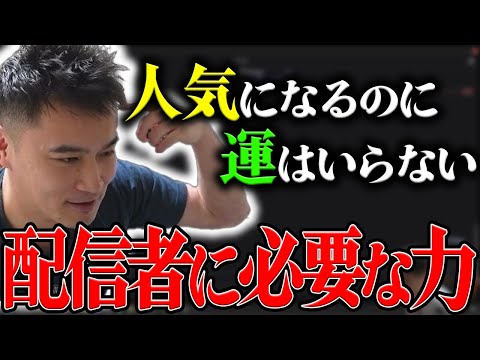 人気になるのに
運はいらない

配信者に必要な力